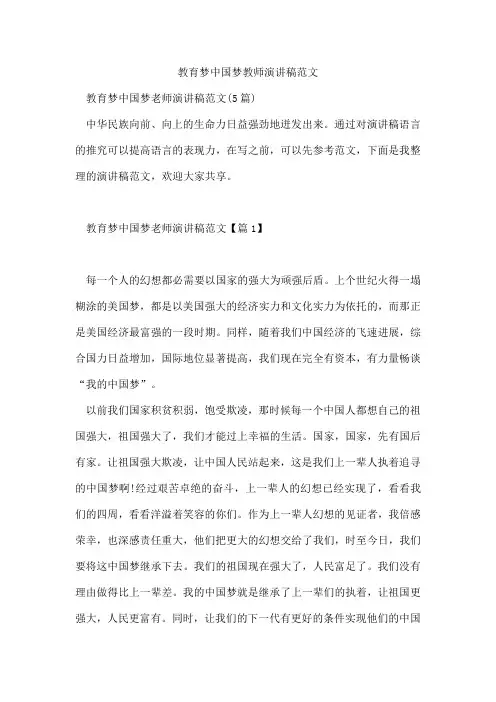 教育梦中国梦教师演讲稿范文

教育梦中国梦老师演讲稿范文(5篇)

中华民族向前、向上的生命力日益强劲地迸发出来。通过对演讲稿语言的推究可以提高语言的表现力，在写之前，可以先参考范文，下面是我整理的演讲稿范文，欢迎大家共享。

教育梦中国梦老师演讲稿范文【篇1】

每一个人的幻想都必需要以国家的强大为顽强后盾。上个世纪火得一塌糊涂的美国梦，都是以美国强大的经济实力和文化实力为依托的，而那正是美国经济最富强的一段时期。同样，随着我们中国经济的飞速进展，综合国力日益增加，国际地位显著提高，我们现在完全有资本，有力量畅谈“我的中国梦”。

以前我们国家积贫积弱，饱受欺凌，那时候每一个中国人都想自己的祖国强大，祖国强大了，我们才能过上幸福的生活。国家，国家，先有国后有家。让祖国强大欺凌，让中国人民站起来，这是我们上一辈人执着追寻的中国梦啊!经过艰苦卓绝的奋斗，上一辈人的幻想已经实现了，看看我们的四周，看看洋溢着笑容的你们。作为上一辈人幻想的见证者，我倍感荣幸，也深感责任重大，他们把更大的幻想交给了我们，时至今日，我们要将这中国梦继承下去。我们的祖国现在强大了，人民富足了。我们没有理由做得比上一辈差。我的中国梦就是继承了上一辈们的执着，让祖国更强大，人民更富有。同时，让我们的下一代有更好的条件实现他们的中国